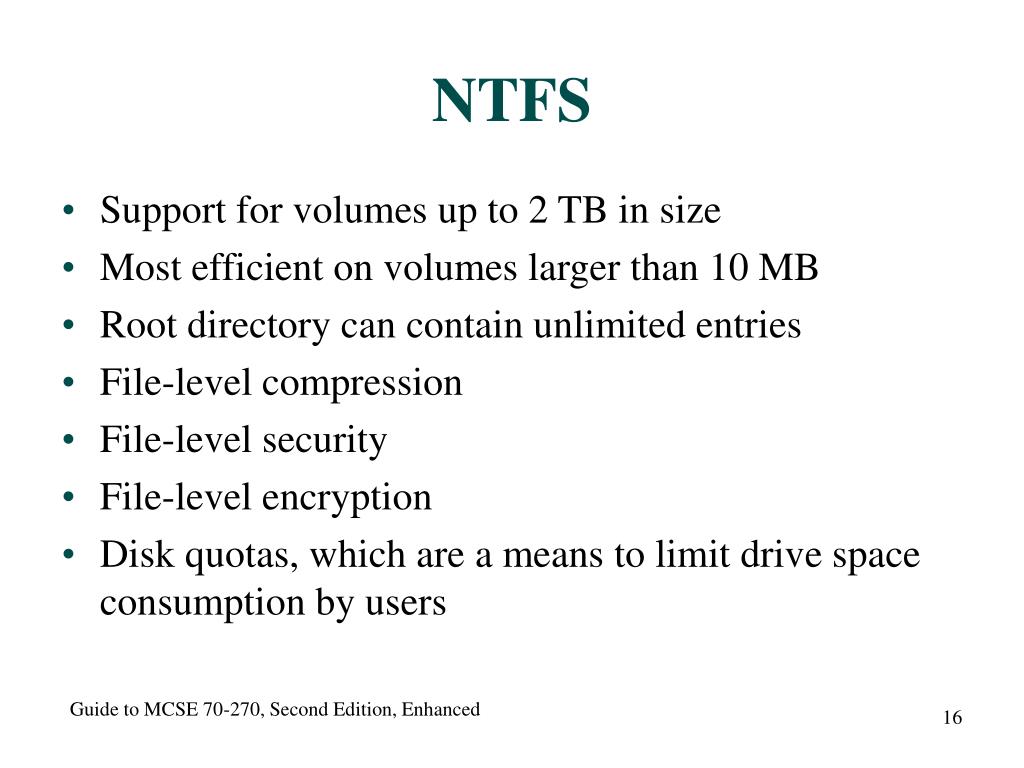 NTFS

• Support for volumes up to 2 TB in size
• Most efficient on volumes larger than 10 MB
• Root directory can contain unlimited entries
• File-level compression
• File-level security
• File-level encryption
• Disk quotas, which are a means to limit drive space consumption by users

Guide to MCSE 70-270, Second Edition, Enhanced

16